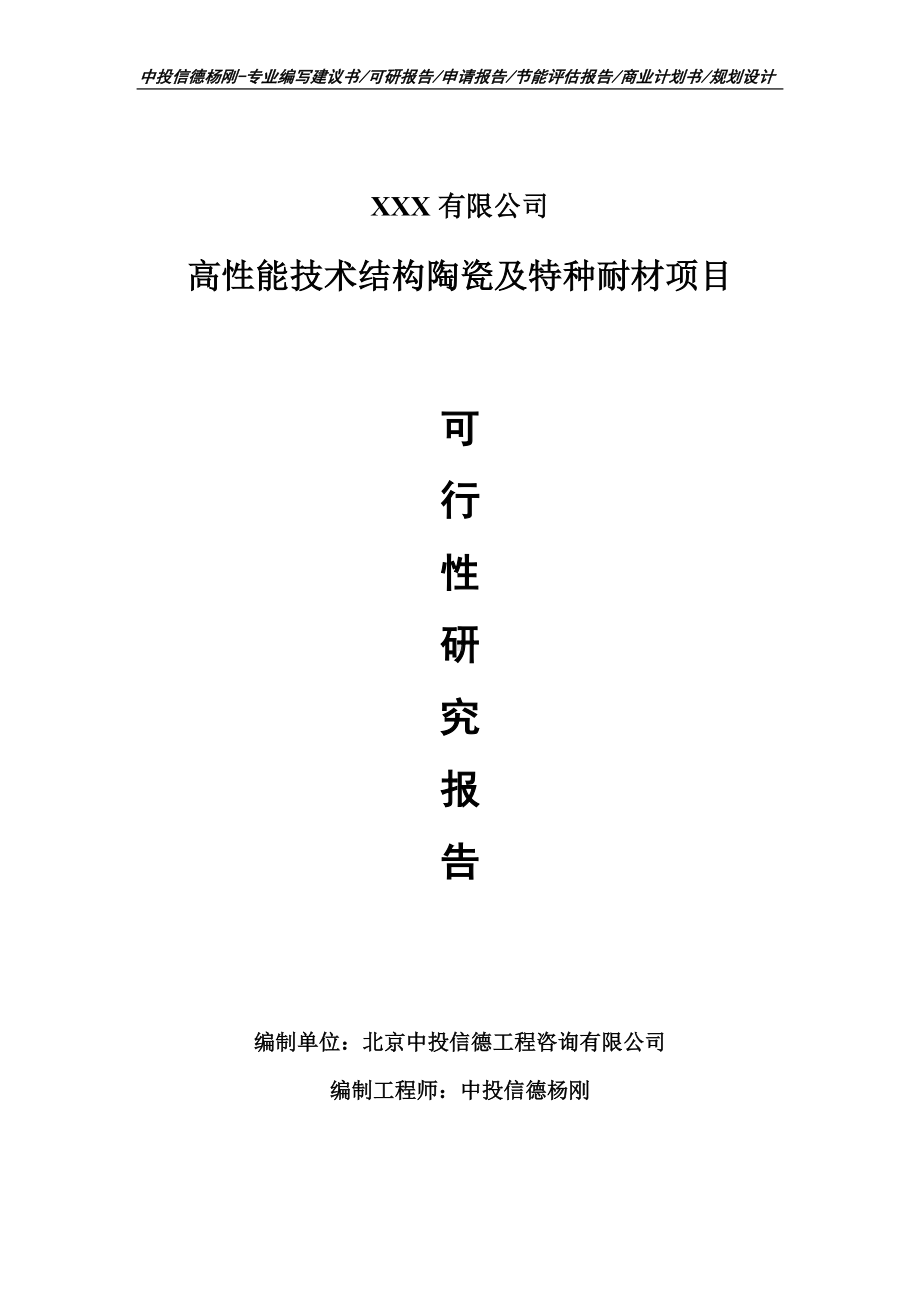 中投信德杨刚-专业编写建议书/可研报告/申请报告/节能评估报告/商业计划书/规划设计

XXX 有限公司

高性能技术结构陶瓷及特种耐材项目

可

行

性

研

究

报

告

编制单位：北京中投信德工程咨询有限公司

编制工程师：中投信德杨刚